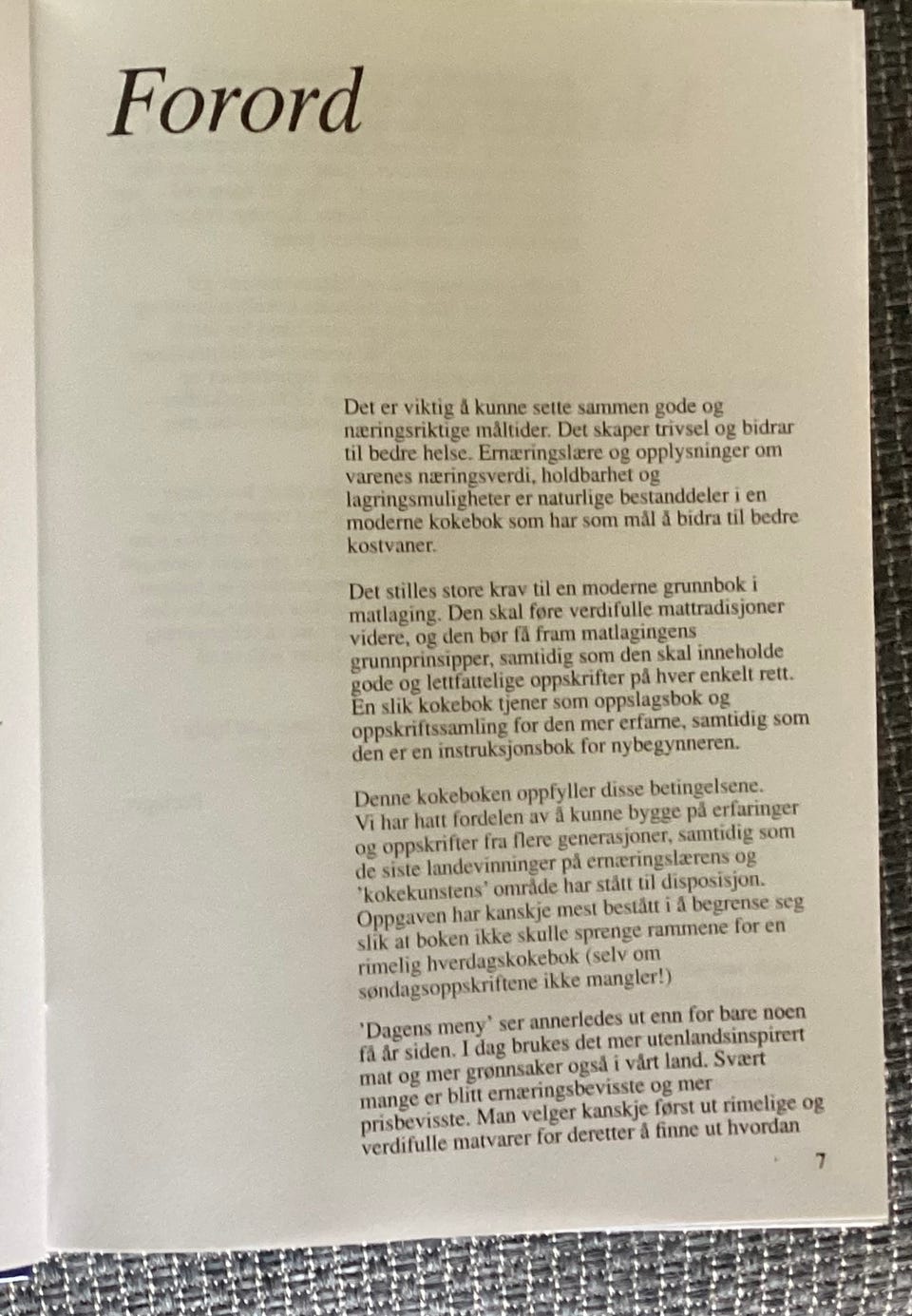 Forord

Det er viktig å kunne sette sammen gode og næringsriktige måltider. Det skaper trivsel og bidrar til bedre helse. Ernæringslære og opplysninger om varenes næringsverdi, holdbarhet og lagringsmuligheter er naturlige bestanddeler i en moderne kokebok som har som mål å bidra til bedre kostvaner.

Det stilles store krav til en moderne grunnbok i matlaging. Den skal føre verdifulle mattradisjoner videre, og den bør få fram matlagingens grunnprinsipper, samtidig som den skal inneholde gode og lettfattelige oppskrifter på hver enkelt rett. En slik kokebok tjener som oppslagsbok og oppskriftssamling for den mer erfarne, samtidig som den er en instruksjonsbok for nybegynneren.

Denne kokeboken oppfyller disse betingelsene. Vi har hatt fordelen av å kunne bygge på erfaringer og oppskrifter fra flere generasjoner, samtidig som de siste landevinninger på ernæringslærens og 'kokekunstens' område har stått til disposisjon. Oppgaven har kanskje mest bestått i å begrense seg slik at boken ikke skulle sprenge rammene for en rimelig hverdagskokebok (selv om søndagsoppskriftene ikke mangler!)

'Dagens meny' ser annerledes ut enn for bare noen få år siden. I dag brukes det mer utenlandsinspirert mat og mer grønnsaker også i vårt land. Svært mange er blitt ernæringsbevisste og mer prisbevisste. Man velger kanskje først ut rimelige og verdifulle matvarer for deretter å finne ut hvordan

7